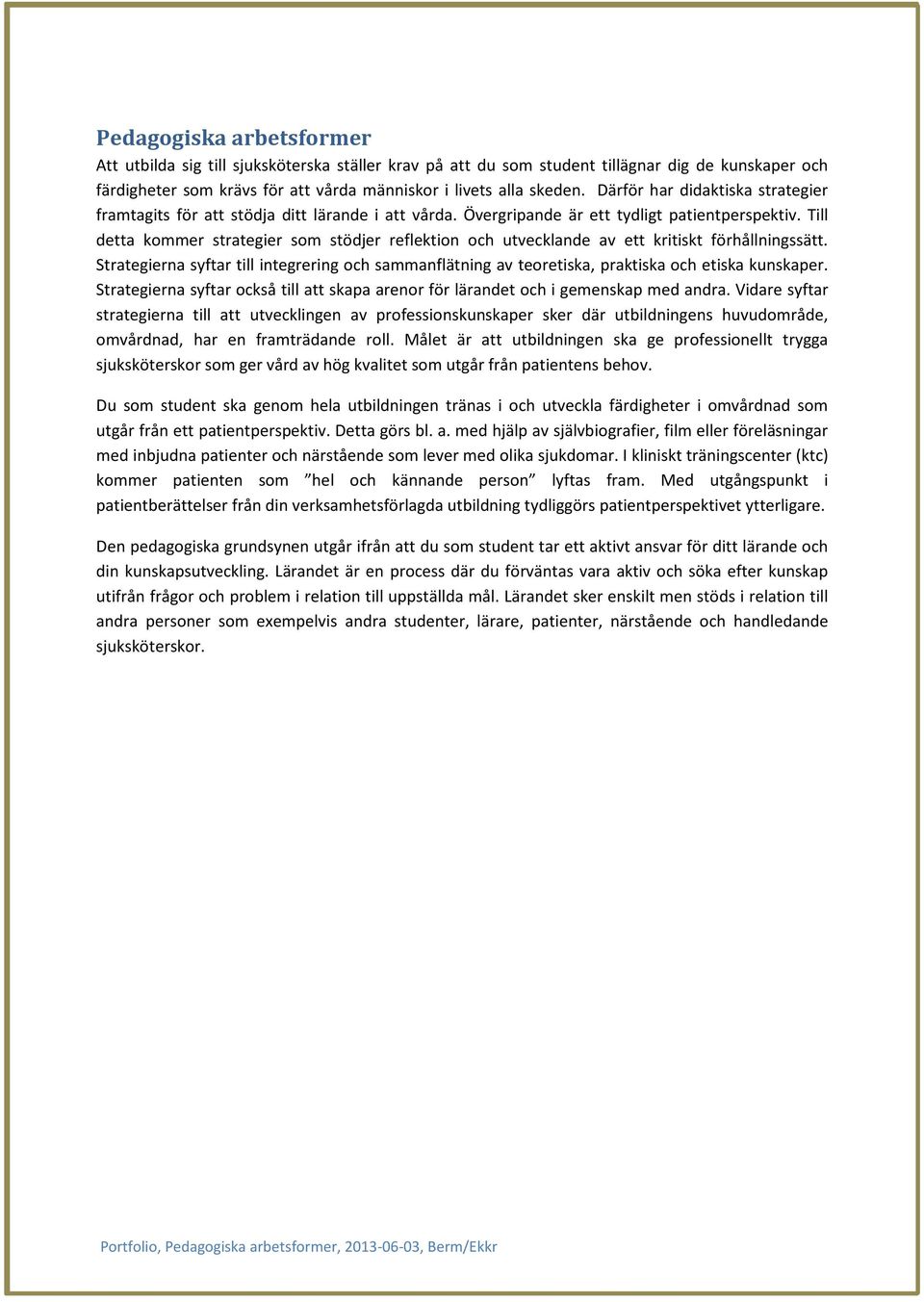 Pedagogiska arbetsformer

Att utbilda sig till sjuksköterska ställer krav på att du som student tillägnar dig de kunskaper och färdigheter som krävs för att vårda människor i livets alla skeden. Därför har didaktiska strategier framtagits för att stödja ditt lärande i att vårda. Övergripande är ett tydligt patientperspektiv. Till detta kommer strategier som stödjer reflektion och utvecklande av ett kritiskt förhållningssätt. Strategierna syftar till integrering och sammanflätning av teoretiska, praktiska och etiska kunskaper. Strategierna syftar också till att skapa arenor för lärandet och i gemenskap med andra. Vidare syftar strategierna till att utvecklingen av professionskunskaper sker där utbildningens huvudområde, omvårdnad, har en framträdande roll. Målet är att utbildningen ska ge professionellt trygga sjuksköterskor som ger vård av hög kvalitet som utgår från patientens behov.

Du som student ska genom hela utbildningen tränas i och utveckla färdigheter i omvårdnad som utgår från ett patientperspektiv. Detta görs bl. a. med hjälp av självbiografier, film eller föreläsningar med inbjudna patienter och närstående som lever med olika sjukdomar. I kliniskt träningscenter (ktc) kommer patienten som ”hel och kännande person” lyftas fram. Med utgångspunkt i patientberättelser från din verksamhetsförlagda utbildning tydliggörs patientperspektivet ytterligare.

Den pedagogiska grundsynen utgår ifrån att du som student tar ett aktivt ansvar för ditt lärande och din kunskapsutveckling. Lärandet är en process där du förväntas vara aktiv och söka efter kunskap utifrån frågor och problem i relation till uppställda mål. Lärandet sker enskilt men stöds i relation till andra personer som exempelvis andra studenter, lärare, patienter, närstående och handledande sjuksköterskor.

Portfolio, Pedagogiska arbetsformer, 2013-06-03, Berm/Ekkr